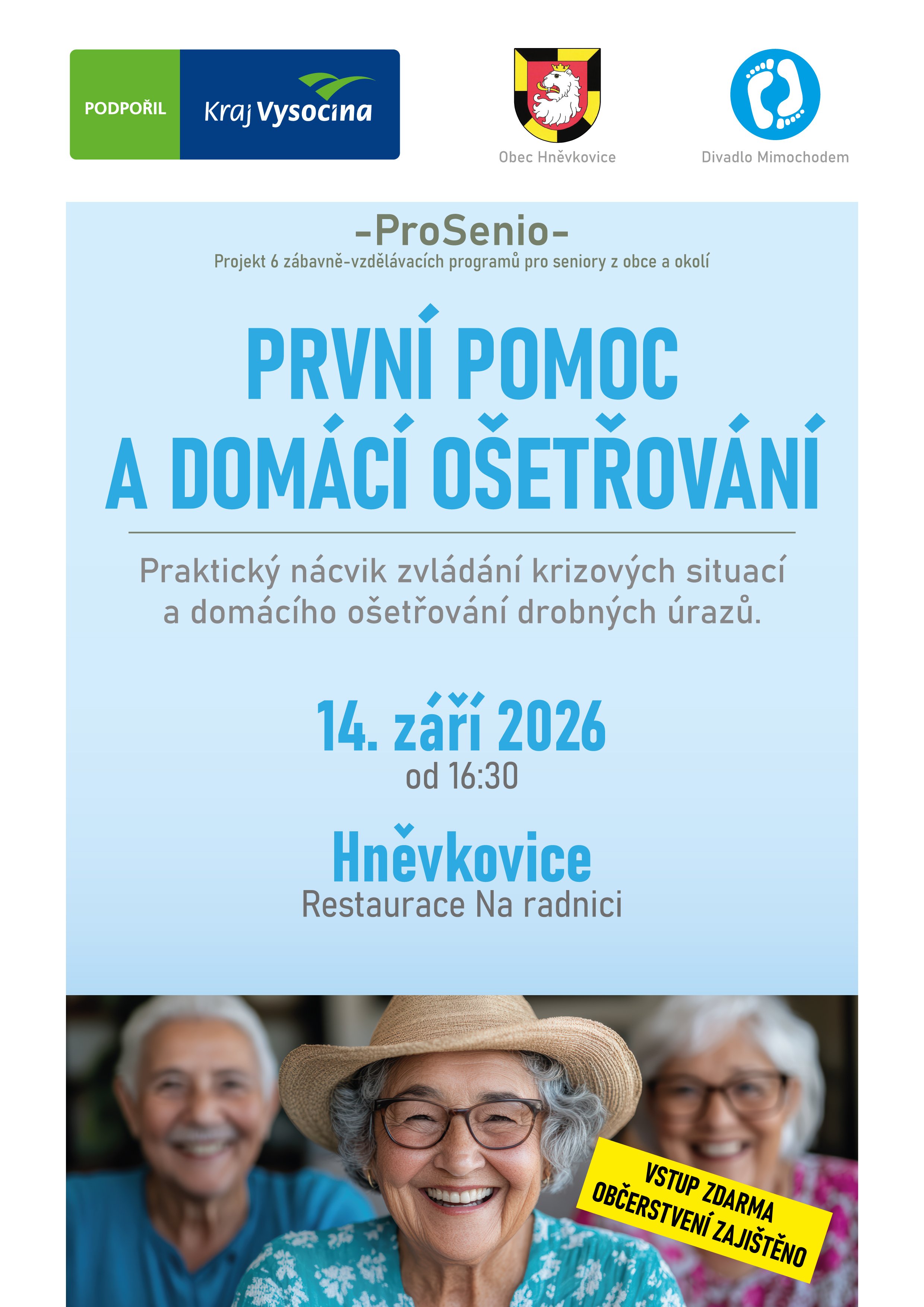 PODPOŘIL Kraj Vysočina

Obec Hněvkovice

Divadlo Mimochodem

-ProSenio-
Projekt 6 zábavně-vzdělávacích programů pro seniory z obce a okolí

PRVNÍ POMOC A DOMÁCÍ OŠETŘOVÁNÍ

Praktický nácvik zvládání krizových situací a domácího ošetřování drobných úrazů.

14. září 2026
od 16:30

Hněvkovice
Restaurace Na radnici

VSTUP ZDARMA
OBČERSTVENÍ ZAJIŠTĚNO